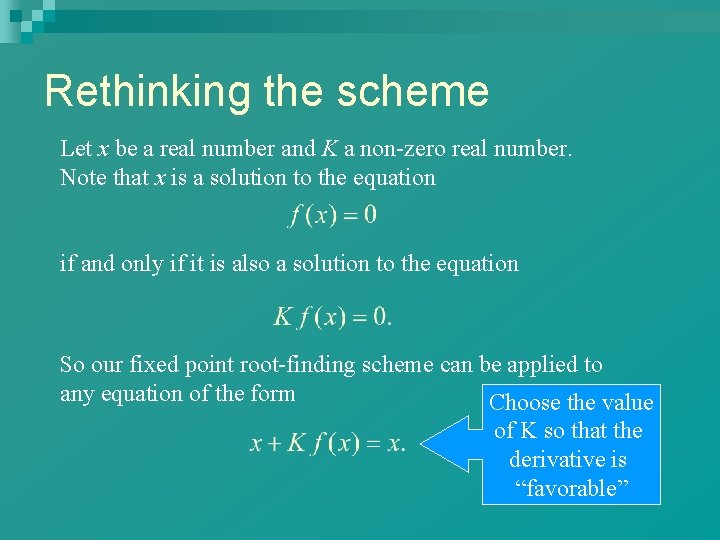 Rethinking the scheme

Let $x$ be a real number and $K$ a non-zero real number. Note that $x$ is a solution to the equation

$f(x) = 0$

if and only if it is also a solution to the equation

$K f(x) = 0.$

So our fixed point root-finding scheme can be applied to any equation of the form

$x + K f(x) = x.$

Choose the value of K so that the derivative is “favorable”